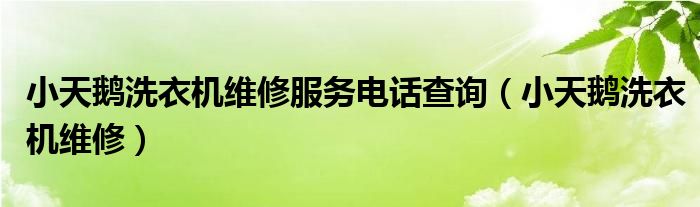 小天鹅洗衣机维修服务电话查询（小天鹅洗衣机维修）